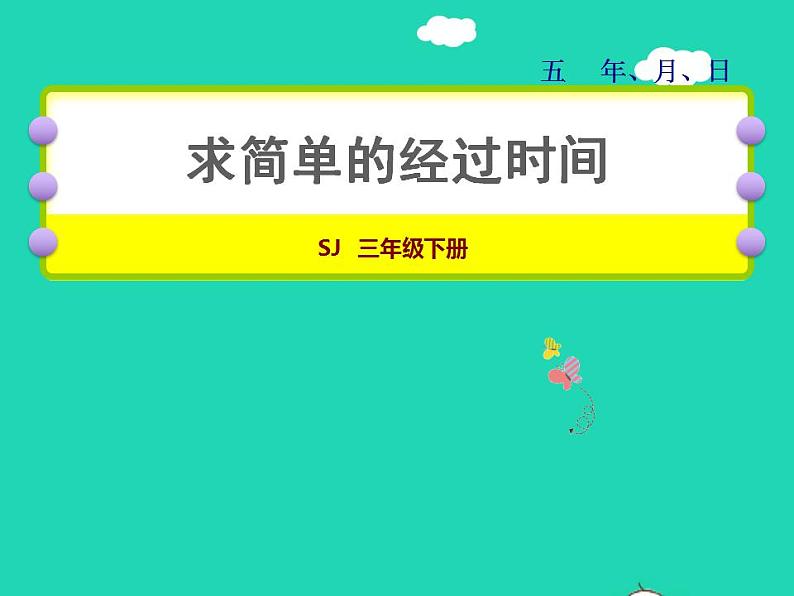 五 年、月、日

求简单的经过时间

SJ 三年级下册